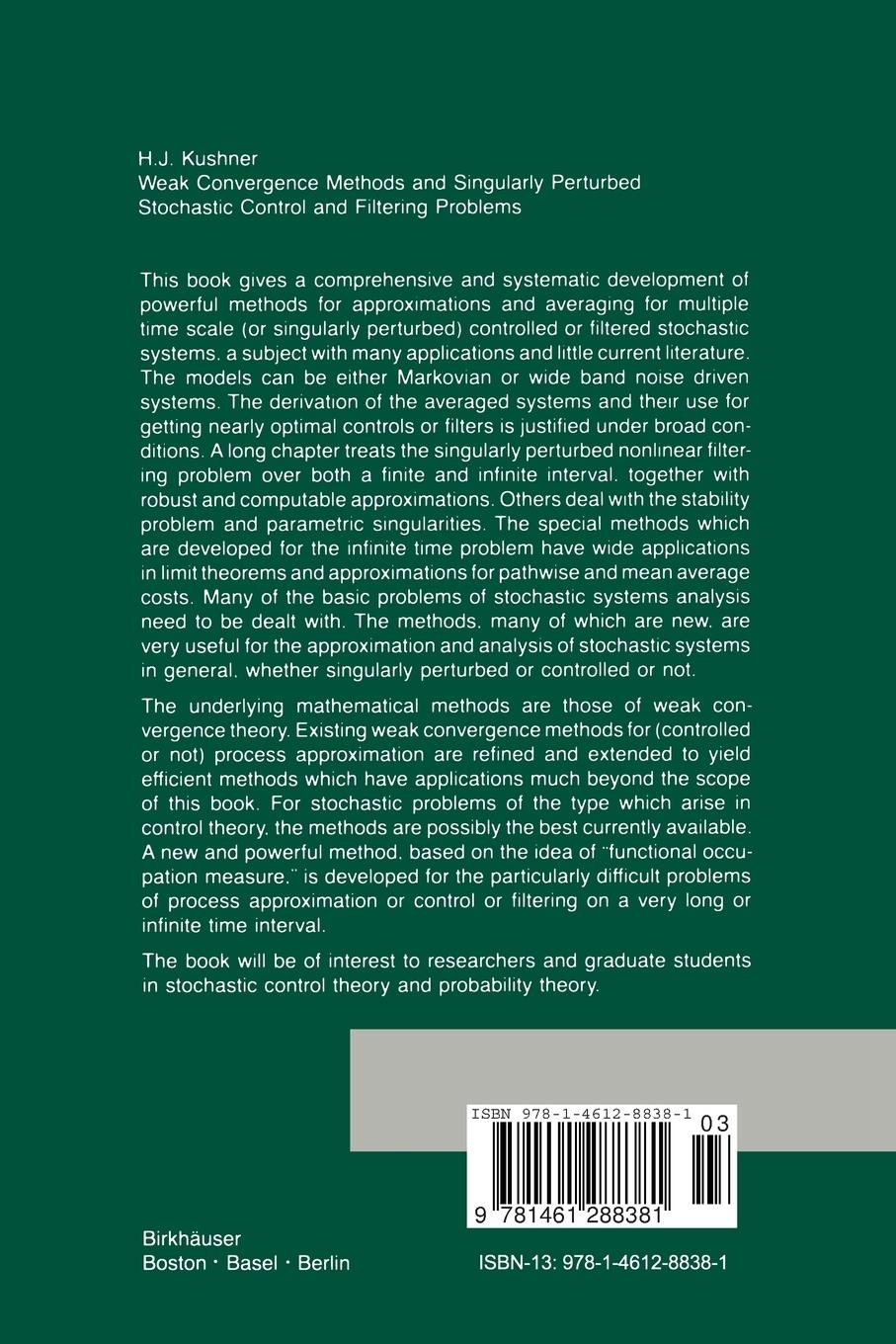 H.J. Kushner
Weak Convergence Methods and Singularly Perturbed Stochastic Control and Filtering Problems

This book gives a comprehensive and systematic development of powerful methods for approximations and averaging for multiple time scale (or singularly perturbed) controlled or filtered stochastic systems. a subject with many applications and little current literature. The models can be either Markovian or wide band noise driven systems. The derivation of the averaged systems and their use for getting nearly optimal controls or filters is justified under broad conditions. A long chapter treats the singularly perturbed nonlinear filtering problem over both a finite and infinite interval. together with robust and computable approximations. Others deal with the stability problem and parametric singularities. The special methods which are developed for the infinite time problem have wide applications in limit theorems and approximations for pathwise and mean average costs. Many of the basic problems of stochastic systems analysis need to be dealt with. The methods. many of which are new. are very useful for the approximation and analysis of stochastic systems in general. whether singularly perturbed or controlled or not.

The underlying mathematical methods are those of weak convergence theory. Existing weak convergence methods for (controlled or not) process approximation are refined and extended to yield efficient methods which have applications much beyond the scope of this book. For stochastic problems of the type which arise in control theory. the methods are possibly the best currently available. A new and powerful method. based on the idea of "functional occupation measure." is developed for the particularly difficult problems of process approximation or control or filtering on a very long or infinite time interval.

The book will be of interest to researchers and graduate students in stochastic control theory and probability theory.

ISBN 978-1-4612-8838-1
03
9 781461 288381

Birkhäuser
Boston · Basel · Berlin

ISBN-13: 978-1-4612-8838-1